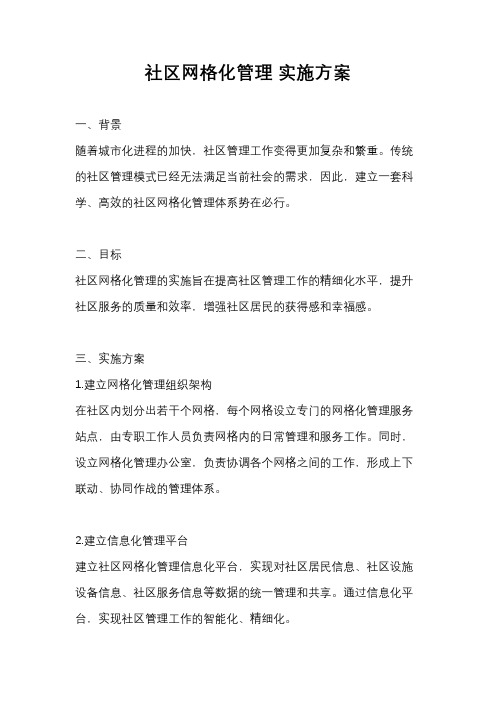 社区网格化管理 实施方案

一、背景

随着城市化进程的加快，社区管理工作变得更加复杂和繁重。传统的社区管理模式已经无法满足当前社会的需求，因此，建立一套科学、高效的社区网格化管理体系势在必行。

二、目标

社区网格化管理的实施旨在提高社区管理工作的精细化水平，提升社区服务的质量和效率，增强社区居民的获得感和幸福感。

三、实施方案

1.建立网格化管理组织架构

在社区内划分出若干个网格，每个网格设立专门的网格化管理服务站点，由专职工作人员负责网格内的日常管理和服务工作。同时，设立网格化管理办公室，负责协调各个网格之间的工作，形成上下联动、协同作战的管理体系。

2.建立信息化管理平台

建立社区网格化管理信息化平台，实现对社区居民信息、社区设施设备信息、社区服务信息等数据的统一管理和共享。通过信息化平台，实现社区管理工作的智能化、精细化。